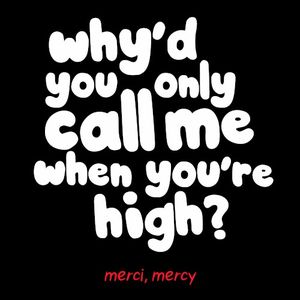 why'd you only call me when you're high?

merci, mercy